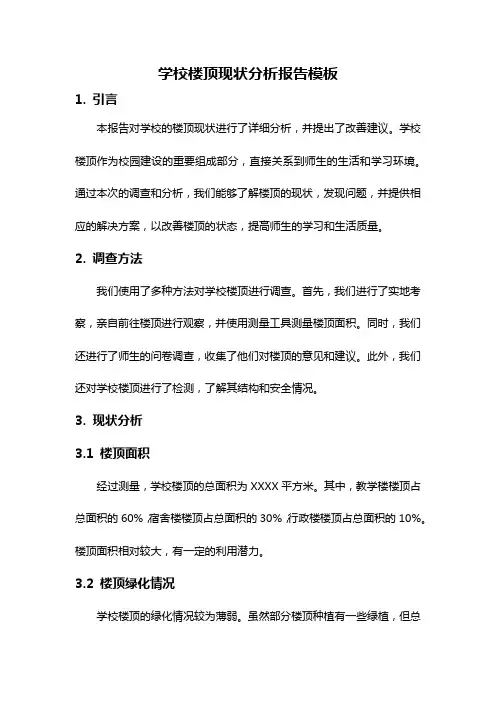 学校楼顶现状分析报告模板

1. 引言

本报告对学校的楼顶现状进行了详细分析，并提出了改善建议。学校楼顶作为校园建设的重要组成部分，直接关系到师生的生活和学习环境。通过本次的调查和分析，我们能够了解楼顶的现状，发现问题，并提供相应的解决方案，以改善楼顶的状态，提高师生的学习和生活质量。

2. 调查方法

我们使用了多种方法对学校楼顶进行调查。首先，我们进行了实地考察，亲自前往楼顶进行观察，并使用测量工具测量楼顶面积。同时，我们还进行了师生的问卷调查，收集了他们对楼顶的意见和建议。此外，我们还对学校楼顶进行了检测，了解其结构和安全情况。

3. 现状分析

3.1 楼顶面积

经过测量，学校楼顶的总面积为 XXXX 平方米。其中，教学楼楼顶占总面积的 60%，宿舍楼楼顶占总面积的 30%，行政楼楼顶占总面积的 10%。楼顶面积相对较大，有一定的利用潜力。

3.2 楼顶绿化情况

学校楼顶的绿化情况较为薄弱。虽然部分楼顶种植有一些绿植，但总